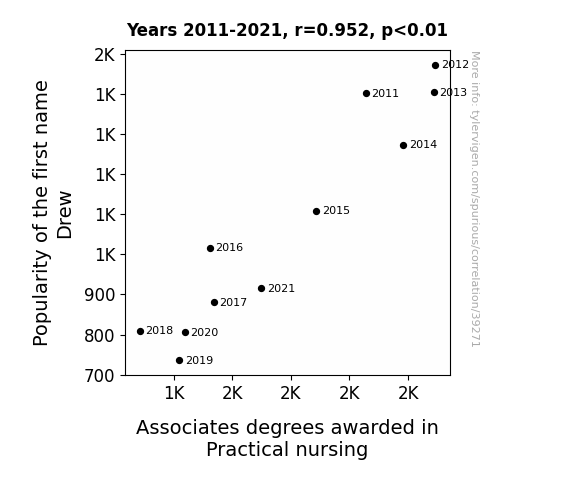 Years 2011-2021, r=0.952, p<0.01

Popularity of the first name Drew

2K
1K
1K
1K
1K
1K
900
800
700

2012
2011
2013
2014
2015
2016
2021
2017
2018
2020
2019

1K 2K 2K 2K 2K

Associates degrees awarded in Practical nursing

More info: tylervigen.com/spurious/correlation/39271